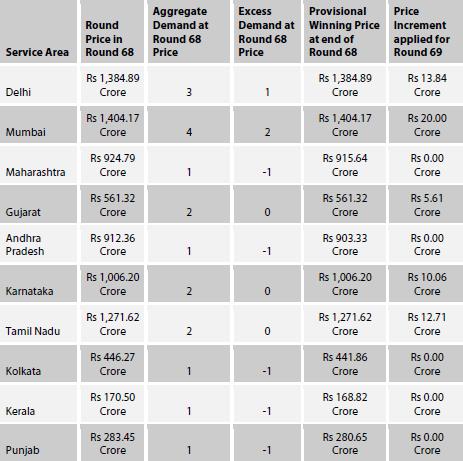 | Service Area | Round Price in Round 68 | Aggregate Demand at Round 68 Price | Excess Demand at Round 68 Price | Provisional Winning Price at end of Round 68 | Price Increment applied for Round 69 |
|---|---|---|---|---|---|
| Delhi | Rs 1,384.89 Crore | 3 | 1 | Rs 1,384.89 Crore | Rs 13.84 Crore |
| Mumbai | Rs 1,404.17 Crore | 4 | 2 | Rs 1,404.17 Crore | Rs 20.00 Crore |
| Maharashtra | Rs 924.79 Crore | 1 | -1 | Rs 915.64 Crore | Rs 0.00 Crore |
| Gujarat | Rs 561.32 Crore | 2 | 0 | Rs 561.32 Crore | Rs 5.61 Crore |
| Andhra Pradesh | Rs 912.36 Crore | 1 | -1 | Rs 903.33 Crore | Rs 0.00 Crore |
| Karnataka | Rs 1,006.20 Crore | 2 | 0 | Rs 1,006.20 Crore | Rs 10.06 Crore |
| Tamil Nadu | Rs 1,271.62 Crore | 2 | 0 | Rs 1,271.62 Crore | Rs 12.71 Crore |
| Kolkata | Rs 446.27 Crore | 1 | -1 | Rs 441.86 Crore | Rs 0.00 Crore |
| Kerala | Rs 170.50 Crore | 1 | -1 | Rs 168.82 Crore | Rs 0.00 Crore |
| Punjab | Rs 283.45 Crore | 1 | -1 | Rs 280.65 Crore | Rs 0.00 Crore |